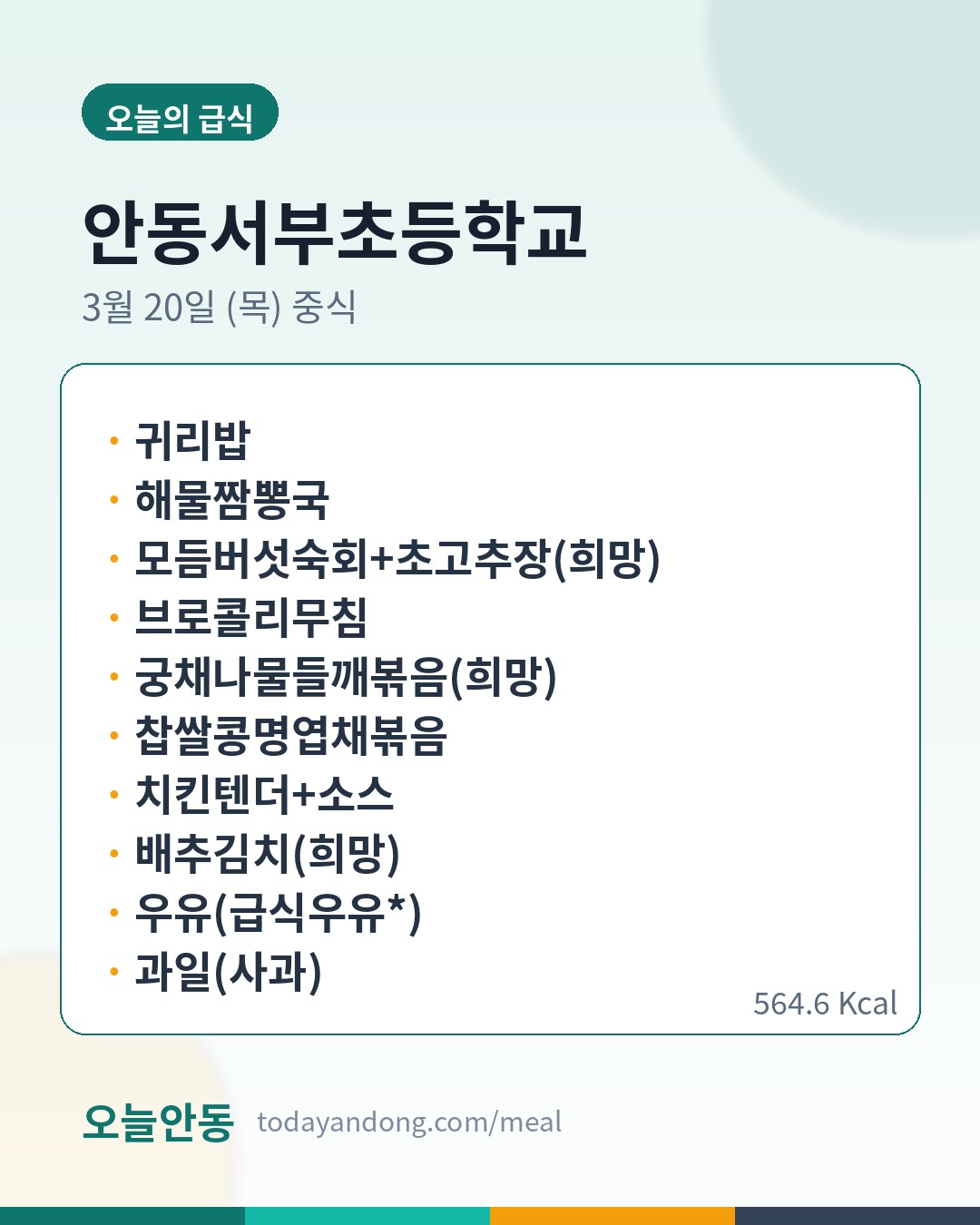 오늘의 급식

안동서부초등학교

3월 20일 (목) 중식

• 귀리밥
• 해물짬뽕국
• 모듬버섯숙회+초고추장(희망)
• 브로콜리무침
• 궁채나물들깨볶음(희망)
• 찹쌀콩명엽채볶음
• 치킨텐더+소스
• 배추김치(희망)
• 우유(급식우유*)
• 과일(사과)

564.6 Kcal

오늘안동 todayandong.com/meal